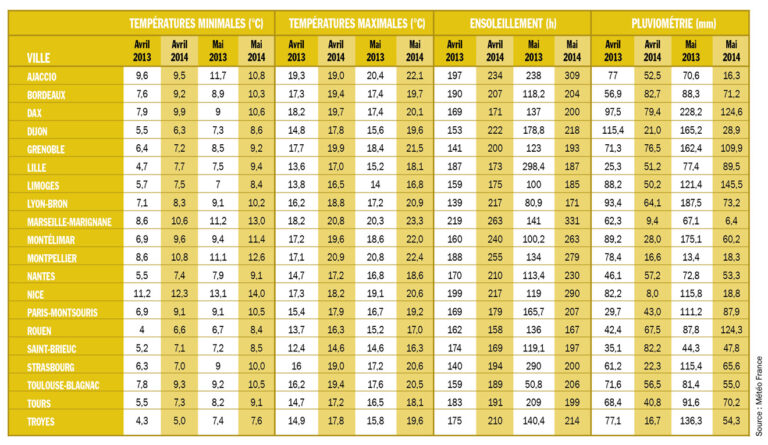 | | TEMPÉRATURES MINIMALES (°C) | | | | TEMPÉRATURES MAXIMALES (°C) | | | | ENSOLEILLEMENT (h) | | | | PLUVIOMÉTRIE (mm) | | | |
|---|---|---|---|---|---|---|---|---|---|---|---|---|---|---|---|---|
| VILLE | Avril 2013 | Avril 2014 | Mai 2013 | Mai 2014 | Avril 2013 | Avril 2014 | Mai 2013 | Mai 2014 | Avril 2013 | Avril 2014 | Mai 2013 | Mai 2014 | Avril 2013 | Avril 2014 | Mai 2013 | Mai 2014 |
| AJACCIO | 9,6 | 9,5 | 11,7 | 10,8 | 19,3 | 19,0 | 20,4 | 22,1 | 197 | 234 | 238 | 309 | 77 | 52,5 | 70,6 | 16,3 |
| BORDEAUX | 7,6 | 9,2 | 8,9 | 10,3 | 17,3 | 19,4 | 17,4 | 19,7 | 190 | 207 | 118,2 | 204 | 56,9 | 82,7 | 88,3 | 71,2 |
| DAX | 7,9 | 9,9 | 9 | 10,6 | 18,2 | 19,7 | 17,4 | 20,1 | 169 | 171 | 137 | 200 | 97,5 | 79,4 | 228,2 | 124,6 |
| DIJON | 5,5 | 6,3 | 7,3 | 8,6 | 14,8 | 17,8 | 15,6 | 19,6 | 153 | 222 | 178,8 | 218 | 115,4 | 21,0 | 165,2 | 28,9 |
| GRENOBLE | 6,4 | 7,2 | 8,5 | 9,2 | 17,7 | 19,9 | 18,4 | 21,5 | 141 | 200 | 123 | 193 | 71,3 | 76,5 | 162,4 | 109,9 |
| LILLE | 4,7 | 7,7 | 7,5 | 9,4 | 13,6 | 17,0 | 15,2 | 18,1 | 187 | 173 | 298,4 | 187 | 25,3 | 51,2 | 77,4 | 89,5 |
| LIMOGES | 5,7 | 7,5 | 7 | 8,4 | 13,8 | 16,5 | 14 | 16,8 | 159 | 175 | 100 | 185 | 88,2 | 50,2 | 121,4 | 145,5 |
| LYON-BRON | 7,1 | 8,3 | 9,1 | 10,2 | 16,2 | 18,8 | 17,2 | 20,9 | 139 | 217 | 80,9 | 171 | 93,4 | 64,1 | 187,5 | 73,2 |
| MARSEILLE-MARIGNANE | 8,6 | 10,6 | 11,2 | 13,0 | 18,2 | 20,8 | 20,3 | 23,3 | 219 | 263 | 141 | 331 | 62,3 | 9,4 | 67,1 | 6,4 |
| MONTÉLIMAR | 6,9 | 9,6 | 9,4 | 11,4 | 17,2 | 19,6 | 18,6 | 22,0 | 160 | 240 | 100,2 | 263 | 89,2 | 28,0 | 175,1 | 60,2 |
| MONTPELLIER | 8,6 | 10,8 | 11,1 | 12,6 | 17,1 | 20,9 | 20,8 | 22,4 | 188 | 255 | 134 | 279 | 78,4 | 16,6 | 13,4 | 18,3 |
| NANTES | 5,5 | 7,4 | 7,9 | 9,1 | 14,7 | 17,2 | 16,8 | 18,6 | 170 | 210 | 113,4 | 230 | 46,1 | 57,2 | 72,8 | 53,3 |
| NICE | 11,2 | 12,3 | 13,1 | 14,0 | 17,3 | 18,2 | 19,1 | 20,6 | 199 | 217 | 119 | 290 | 82,2 | 8,0 | 115,8 | 18,8 |
| PARIS-MONTSOURIS | 6,9 | 9,1 | 9,1 | 10,5 | 15,4 | 17,9 | 16,7 | 19,2 | 169 | 179 | 165,7 | 207 | 29,7 | 43,0 | 111,2 | 87,9 |
| ROUEN | 4 | 6,6 | 6,7 | 8,4 | 13,7 | 16,3 | 15,2 | 17,0 | 162 | 158 | 136 | 167 | 42,4 | 67,5 | 87,8 | 124,3 |
| SAINT-BRIEUC | 5,2 | 7,1 | 7,2 | 8,5 | 12,4 | 14,6 | 14,6 | 16,3 | 174 | 169 | 119,1 | 197 | 35,1 | 82,2 | 44,3 | 47,8 |
| STRASBOURG | 6,3 | 7,0 | 9 | 10,0 | 16 | 19,0 | 17,2 | 20,6 | 140 | 194 | 290 | 200 | 61,2 | 22,3 | 115,4 | 65,6 |
| TOULOUSE-BLAGNAC | 7,8 | 9,3 | 9,2 | 10,5 | 16,2 | 19,4 | 17,6 | 20,5 | 159 | 189 | 50,8 | 206 | 71,6 | 56,5 | 81,4 | 55,0 |
| TOURS | 5,5 | 7,3 | 8,2 | 9,1 | 14,7 | 17,2 | 16,5 | 18,1 | 183 | 191 | 209 | 199 | 68,4 | 40,8 | 91,6 | 70,2 |
| TROYES | 4,3 | 5,0 | 7,4 | 7,6 | 14,9 | 17,8 | 15,8 | 19,6 | 175 | 210 | 140,4 | 214 | 77,1 | 16,7 | 136,3 | 54,3 |

Source : Météo France